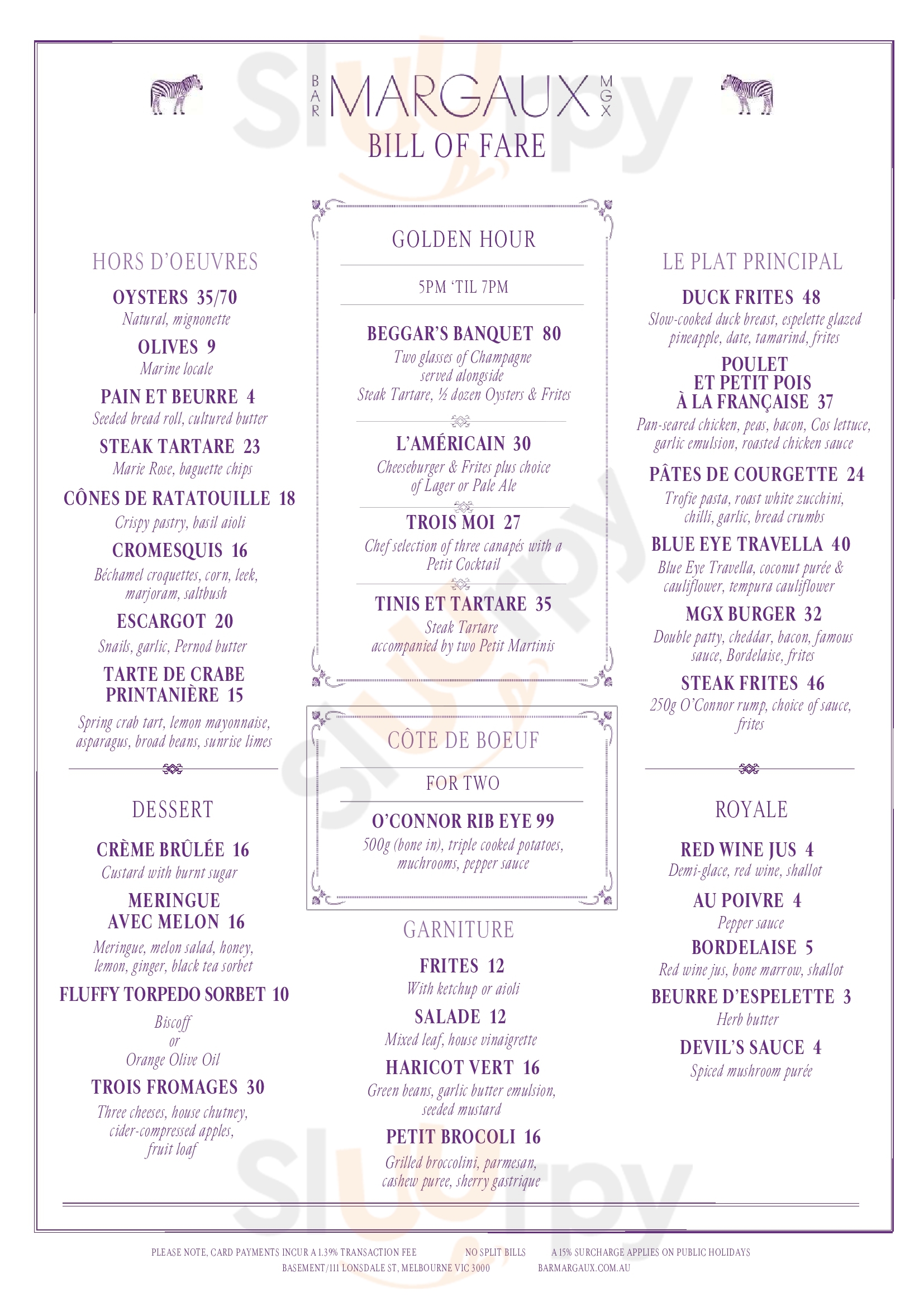 BAR MARGAUX MGX
BILL OF FARE

HORS D'OEUVRES

OYSTERS 35/70
Natural, mignonette

OLIVES 9
Marine locale

PAIN ET BEURRE 4
Seeded bread roll, cultured butter

STEAK TARTARE 23
Marie Rose, baguette chips

CÔNES DE RATATOUILLE 18
Crispy pastry, basil aioli

CROMESQUIS 16
Béchamel croquettes, corn, leek, marjoram, saltbush

ESCARGOT 20
Snails, garlic, Pernod butter

TARTE DE CRABE PRINTANIÈRE 15
Spring crab tart, lemon mayonnaise, asparagus, broad beans, sunrise limes

DESSERT

CRÈME BRÛLÉE 16
Custard with burnt sugar

MERINGUE AVEC MELON 16
Meringue, melon salad, honey, lemon, ginger, black tea sorbet

FLUFFY TORPEDO SORBET 10
Biscoff
or
Orange Olive Oil

TROIS FROMAGES 30
Three cheeses, house chutney, cider-compressed apples, fruit loaf

GOLDEN HOUR

5PM 'TIL 7PM

BEGGAR'S BANQUET 80
Two glasses of Champagne served alongside
Steak Tartare, ½ dozen Oysters & Frites

L'AMÉRICAIN 30
Cheeseburger & Frites plus choice of Lager or Pale Ale

TROIS MOI 27
Chef selection of three canapés with a Petit Cocktail

TINIS ET TARTARE 35
Steak Tartare
accompanied by two Petit Martinis

CÔTE DE BOEUF

FOR TWO

O'CONNOR RIB EYE 99
500g (bone in), triple cooked potatoes, muchrooms, pepper sauce

GARNITURE

FRITES 12
With ketchup or aioli

SALADE 12
Mixed leaf, house vinaigrette

HARICOT VERT 16
Green beans, garlic butter emulsion, seeded mustard

PETIT BROCOLI 16
Grilled broccolini, parmesan, cashew puree, sherry gastrique

LE PLAT PRINCIPAL

DUCK FRITES 48
Slow-cooked duck breast, espelette glazed pineapple, date, tamarind, frites

POULET ET PETIT POIS À LA FRANÇAISE 37
Pan-seared chicken, peas, bacon, Cos lettuce, garlic emulsion, roasted chicken sauce

PÂTES DE COURGETTE 24
Trofie pasta, roast white zucchini, chilli, garlic, bread crumbs

BLUE EYE TRAVELLA 40
Blue Eye Travella, coconut purée & cauliflower, tempura cauliflower

MGX BURGER 32
Double patty, cheddar, bacon, famous sauce, Bordelaise, frites

STEAK FRITES 46
250g O'Connor rump, choice of sauce, frites

ROYALE

RED WINE JUS 4
Demi-glace, red wine, shallot

AU POIVRE 4
Pepper sauce

BORDELAISE 5
Red wine jus, bone marrow, shallot

BEURRE D'ESPELETTE 3
Herb butter

DEVIL'S SAUCE 4
Spiced mushroom purée

PLEASE NOTE, CARD PAYMENTS INCUR A 1.39% TRANSACTION FEE NO SPLIT BILLS A 15% SURCHARGE APPLIES ON PUBLIC HOLIDAYS
BASEMENT/111 LONSDALE ST, MELBOURNE VIC 3000 BARMARGAUX.COM.AU